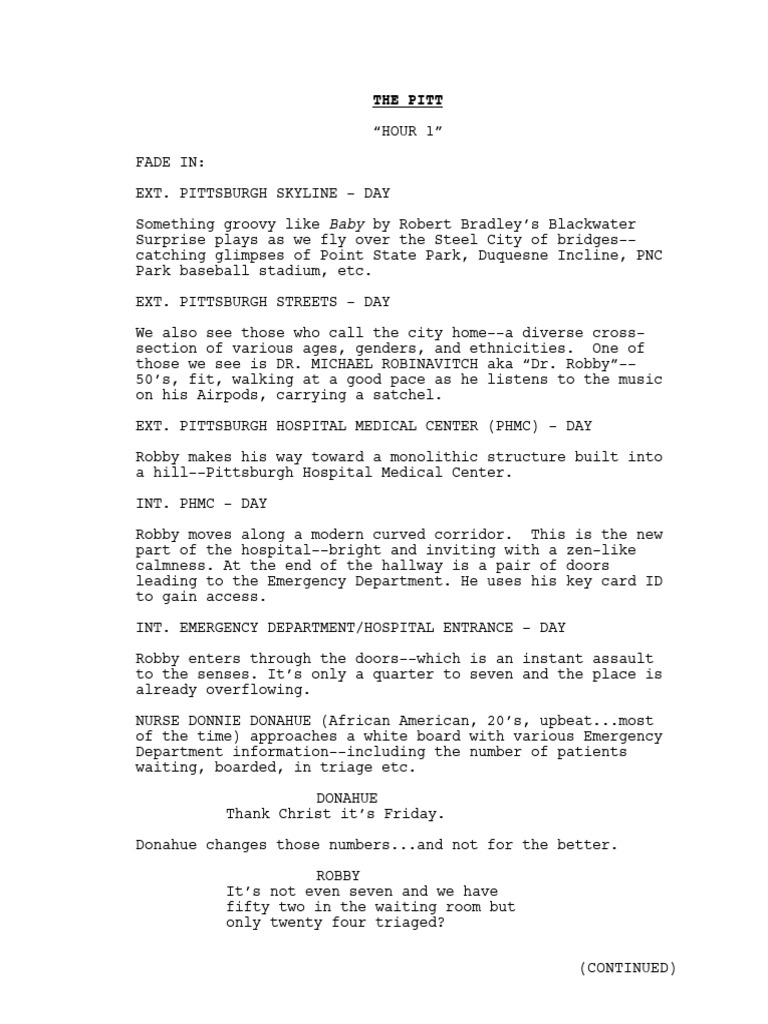 THE PITT

"HOUR 1"

FADE IN:

EXT. PITTSBURGH SKYLINE - DAY

Something groovy like Baby by Robert Bradley's Blackwater Surprise plays as we fly over the Steel City of bridges--catching glimpses of Point State Park, Duquesne Incline, PNC Park baseball stadium, etc.

EXT. PITTSBURGH STREETS - DAY

We also see those who call the city home--a diverse cross-section of various ages, genders, and ethnicities. One of those we see is DR. MICHAEL ROBINAVITCH aka "Dr. Robby"--50's, fit, walking at a good pace as he listens to the music on his Airpods, carrying a satchel.

EXT. PITTSBURGH HOSPITAL MEDICAL CENTER (PHMC) - DAY

Robby makes his way toward a monolithic structure built into a hill--Pittsburgh Hospital Medical Center.

INT. PHMC - DAY

Robby moves along a modern curved corridor. This is the new part of the hospital--bright and inviting with a zen-like calmness. At the end of the hallway is a pair of doors leading to the Emergency Department. He uses his key card ID to gain access.

INT. EMERGENCY DEPARTMENT/HOSPITAL ENTRANCE - DAY

Robby enters through the doors--which is an instant assault to the senses. It's only a quarter to seven and the place is already overflowing.

NURSE DONNIE DONAHUE (African American, 20's, upbeat...most of the time) approaches a white board with various Emergency Department information--including the number of patients waiting, boarded, in triage etc.

DONAHUE
Thank Christ it's Friday.

Donahue changes those numbers...and not for the better.

ROBBY
It's not even seven and we have fifty two in the waiting room but only twenty four triaged?

(CONTINUED)